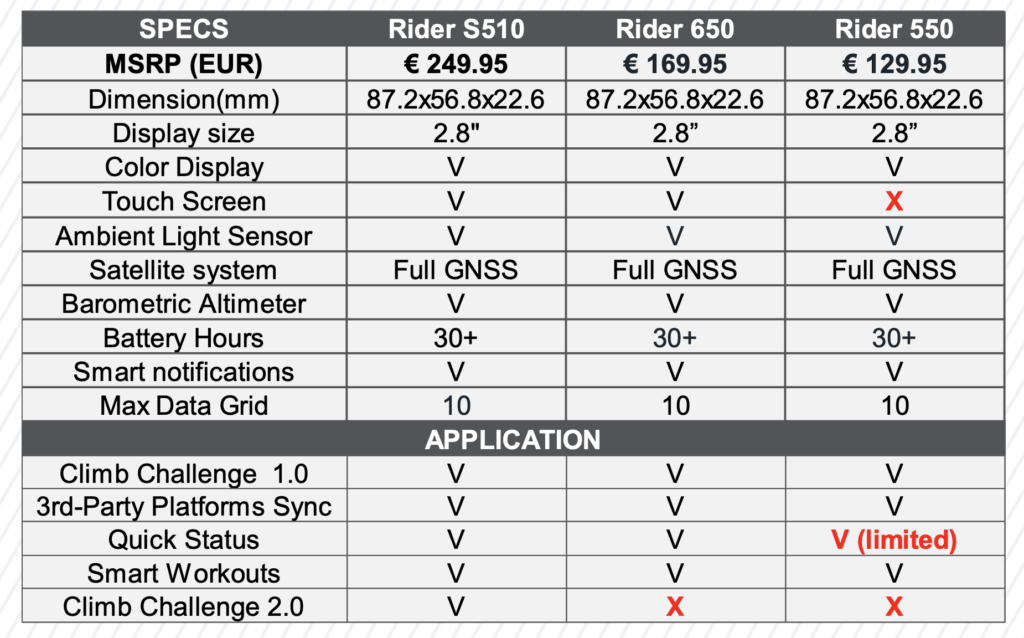 | SPECS | Rider S510 | Rider 650 | Rider 550 |
|---|---|---|---|
| MSRP (EUR) | € 249.95 | € 169.95 | € 129.95 |
| Dimension(mm) | 87.2x56.8x22.6 | 87.2x56.8x22.6 | 87.2x56.8x22.6 |
| Display size | 2.8" | 2.8” | 2.8” |
| Color Display | V | V | V |
| Touch Screen | V | V | X |
| Ambient Light Sensor | V | V | V |
| Satellite system | Full GNSS | Full GNSS | Full GNSS |
| Barometric Altimeter | V | V | V |
| Battery Hours | 30+ | 30+ | 30+ |
| Smart notifications | V | V | V |
| Max Data Grid | 10 | 10 | 10 |
| APPLICATION | | | |
| Climb Challenge 1.0 | V | V | V |
| 3rd-Party Platforms Sync | V | V | V |
| Quick Status | V | V | V (limited) |
| Smart Workouts | V | V | V |
| Climb Challenge 2.0 | V | X | X |